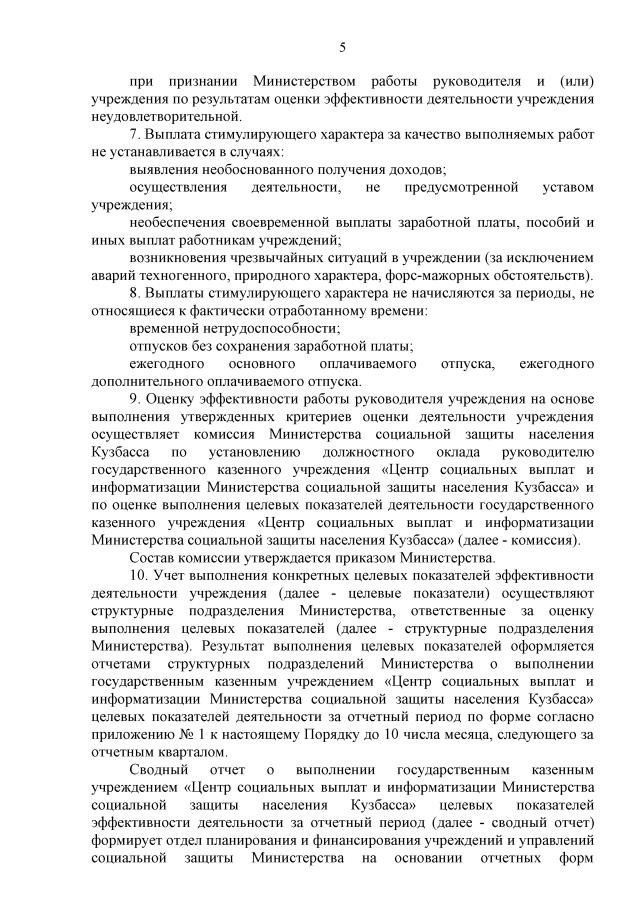 5

при признании Министерством работы руководителя и (или) учреждения по результатам оценки эффективности деятельности учреждения неудовлетворительной.

7. Выплата стимулирующего характера за качество выполняемых работ не устанавливается в случаях:

выявления необоснованного получения доходов;

осуществления деятельности, не предусмотренной уставом учреждения;

необеспечения своевременной выплаты заработной платы, пособий и иных выплат работникам учреждений;

возникновения чрезвычайных ситуаций в учреждении (за исключением аварий техногенного, природного характера, форс-мажорных обстоятельств).

8. Выплаты стимулирующего характера не начисляются за периоды, не относящиеся к фактически отработанному времени:

временной нетрудоспособности;

отпусков без сохранения заработной платы;

ежегодного основного оплачиваемого отпуска, ежегодного дополнительного оплачиваемого отпуска.

9. Оценку эффективности работы руководителя учреждения на основе выполнения утвержденных критериев оценки деятельности учреждения осуществляет комиссия Министерства социальной защиты населения Кузбасса по установлению должностного оклада руководителю государственного казенного учреждения «Центр социальных выплат и информатизации Министерства социальной защиты населения Кузбасса» и по оценке выполнения целевых показателей деятельности государственного казенного учреждения «Центр социальных выплат и информатизации Министерства социальной защиты населения Кузбасса» (далее - комиссия).

Состав комиссии утверждается приказом Министерства.

10. Учет выполнения конкретных целевых показателей эффективности деятельности учреждения (далее - целевые показатели) осуществляют структурные подразделения Министерства, ответственные за оценку выполнения целевых показателей (далее - структурные подразделения Министерства). Результат выполнения целевых показателей оформляется отчетами структурных подразделений Министерства о выполнении государственным казенным учреждением «Центр социальных выплат и информатизации Министерства социальной защиты населения Кузбасса» целевых показателей деятельности за отчетный период по форме согласно приложению № 1 к настоящему Порядку до 10 числа месяца, следующего за отчетным кварталом.

Сводный отчет о выполнении государственным казенным учреждением «Центр социальных выплат и информатизации Министерства социальной защиты населения Кузбасса» целевых показателей эффективности деятельности за отчетный период (далее - сводный отчет) формирует отдел планирования и финансирования учреждений и управлений социальной защиты Министерства на основании отчетных форм